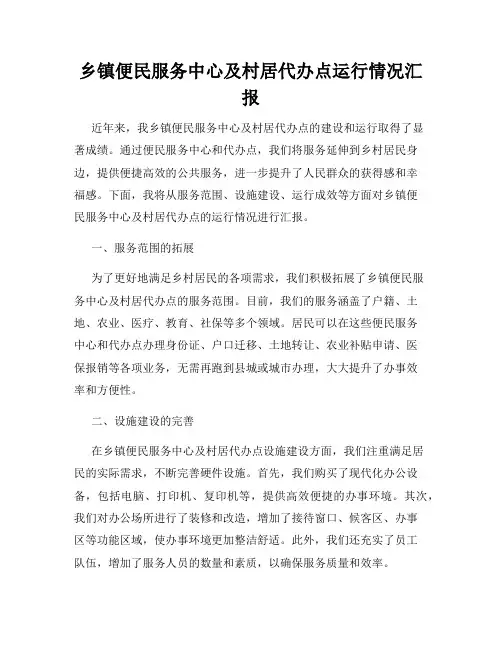 乡镇便民服务中心及村居代办点运行情况汇报

近年来，我乡镇便民服务中心及村居代办点的建设和运行取得了显著成绩。通过便民服务中心和代办点，我们将服务延伸到乡村居民身边，提供便捷高效的公共服务，进一步提升了人民群众的获得感和幸福感。下面，我将从服务范围、设施建设、运行成效等方面对乡镇便民服务中心及村居代办点的运行情况进行汇报。

一、服务范围的拓展

为了更好地满足乡村居民的各项需求，我们积极拓展了乡镇便民服务中心及村居代办点的服务范围。目前，我们的服务涵盖了户籍、土地、农业、医疗、教育、社保等多个领域。居民可以在这些便民服务中心和代办点办理身份证、户口迁移、土地转让、农业补贴申请、医保报销等各项业务，无需再跑到县城或城市办理，大大提升了办事效率和方便性。

二、设施建设的完善

在乡镇便民服务中心及村居代办点设施建设方面，我们注重满足居民的实际需求，不断完善硬件设施。首先，我们购买了现代化办公设备，包括电脑、打印机、复印机等，提供高效便捷的办事环境。其次，我们对办公场所进行了装修和改造，增加了接待窗口、候客区、办事区等功能区域，使办事环境更加整洁舒适。此外，我们还充实了员工队伍，增加了服务人员的数量和素质，以确保服务质量和效率。